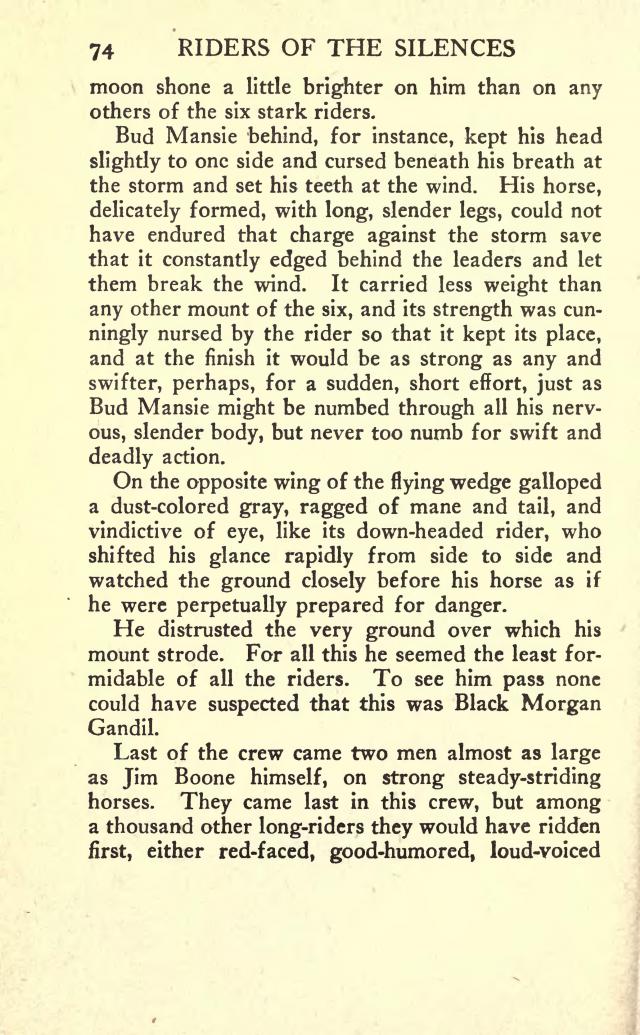 74 RIDERS OF THE SILENCES

moon shone a little brighter on him than on any others of the six stark riders.

Bud Mansie behind, for instance, kept his head slightly to one side and cursed beneath his breath at the storm and set his teeth at the wind. His horse, delicately formed, with long, slender legs, could not have endured that charge against the storm save that it constantly edged behind the leaders and let them break the wind. It carried less weight than any other mount of the six, and its strength was cunningly nursed by the rider so that it kept its place, and at the finish it would be as strong as any and swifter, perhaps, for a sudden, short effort, just as Bud Mansie might be numbed through all his nervous, slender body, but never too numb for swift and deadly action.

On the opposite wing of the flying wedge galloped a dust-colored gray, ragged of mane and tail, and vindictive of eye, like its down-headed rider, who shifted his glance rapidly from side to side and watched the ground closely before his horse as if he were perpetually prepared for danger.

He distrusted the very ground over which his mount strode. For all this he seemed the least formidable of all the riders. To see him pass none could have suspected that this was Black Morgan Gandil.

Last of the crew came two men almost as large as Jim Boone himself, on strong steady-striding horses. They came last in this crew, but among a thousand other long-riders they would have ridden first, either red-faced, good-humored, loud-voiced